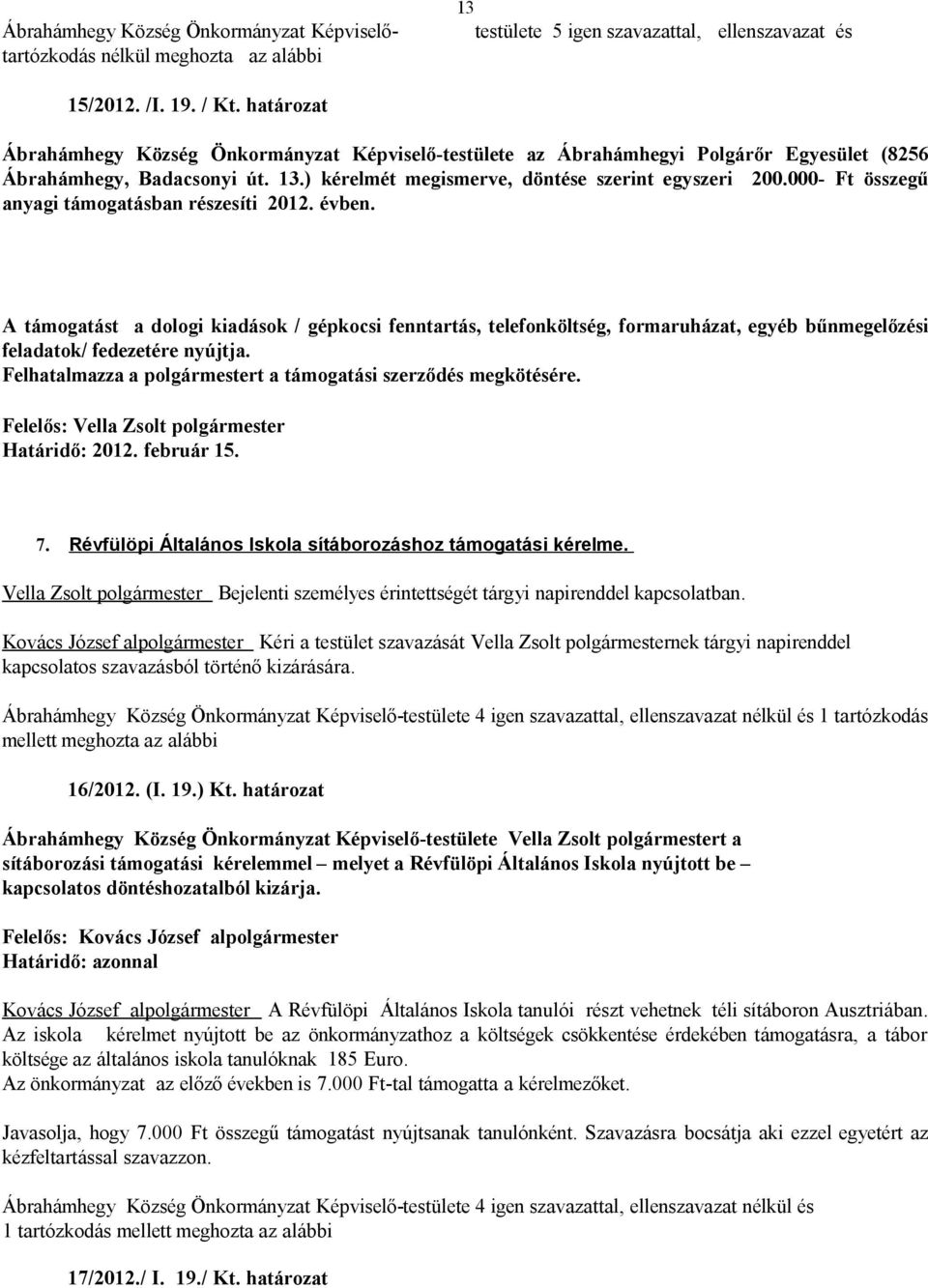 13

Ábrahámhegy Község Önkormányzat Képviselő-testülete 5 igen szavazattal, ellenszavazat és tartózkodás nélkül meghozta az alábbi

15/2012. /I. 19. / Kt. határozat

Ábrahámhegy Község Önkormányzat Képviselő-testülete az Ábrahámhegyi Polgárőr Egyesület (8256 Ábrahámhegy, Badacsonyi út. 13.) kérelmét megismerve, döntése szerint egyszeri 200.000- Ft összegű anyagi támogatásban részesíti 2012. évben.

A támogatást a dologi kiadások / gépkocsi fenntartás, telefonköltség, formaruházat, egyéb bűnmegelőzési feladatok/ fedezetére nyújtja.
Felhatalmazza a polgármestert a támogatási szerződés megkötésére.

Felelős: Vella Zsolt polgármester
Határidő: 2012. február 15.

7. Révfülöpi Általános Iskola sítáborozáshoz támogatási kérelme.

Vella Zsolt polgármester Bejelenti személyes érintettségét tárgyi napirenddel kapcsolatban.

Kovács József alpolgármester Kéri a testület szavazását Vella Zsolt polgármesternek tárgyi napirenddel kapcsolatos szavazásból történő kizárására.

Ábrahámhegy Község Önkormányzat Képviselő-testülete 4 igen szavazattal, ellenszavazat nélkül és 1 tartózkodás mellett meghozta az alábbi

16/2012. (I. 19.) Kt. határozat

Ábrahámhegy Község Önkormányzat Képviselő-testülete Vella Zsolt polgármestert a sítáborozási támogatási kérelemmel – melyet a Révfülöpi Általános Iskola nyújtott be – kapcsolatos döntéshozatalból kizárja.

Felelős: Kovács József alpolgármester
Határidő: azonnal

Kovács József alpolgármester A Révfülöpi Általános Iskola tanulói részt vehetnek téli sítáboron Ausztriában. Az iskola kérelmet nyújtott be az önkormányzathoz a költségek csökkentése érdekében támogatásra, a tábor költsége az általános iskola tanulóknak 185 Euro.
Az önkormányzat az előző években is 7.000 Ft-tal támogatta a kérelmezőket.

Javasolja, hogy 7.000 Ft összegű támogatást nyújtsanak tanulónként. Szavazásra bocsátja aki ezzel egyetért az kézfeltartással szavazzon.

Ábrahámhegy Község Önkormányzat Képviselő-testülete 4 igen szavazattal, ellenszavazat nélkül és 1 tartózkodás mellett meghozta az alábbi

17/2012./ I. 19./ Kt. határozat